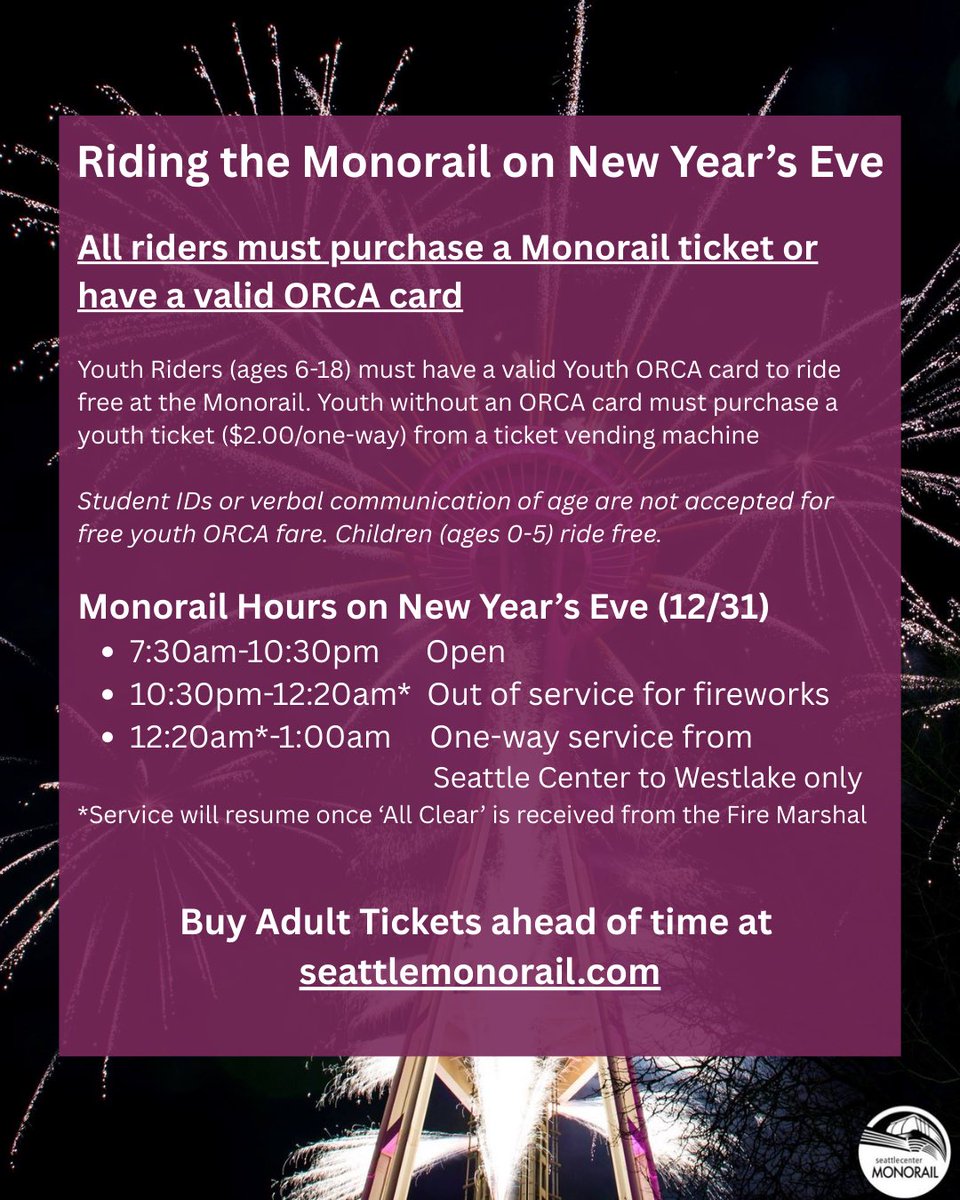 Riding the Monorail on New Year's Eve

All riders must purchase a Monorail ticket or have a valid ORCA card

Youth Riders (ages 6-18) must have a valid Youth ORCA card to ride free at the Monorail. Youth without an ORCA card must purchase a youth ticket ($2.00/one-way) from a ticket vending machine

Student IDs or verbal communication of age are not accepted for free youth ORCA fare. Children (ages 0-5) ride free.

Monorail Hours on New Year's Eve (12/31)
• 7:30am-10:30pm Open
• 10:30pm-12:20am* Out of service for fireworks
• 12:20am*-1:00am One-way service from Seattle Center to Westlake only
*Service will resume once 'All Clear' is received from the Fire Marshal

Buy Adult Tickets ahead of time at seattlemonorail.com

seattlecenter MONORAIL